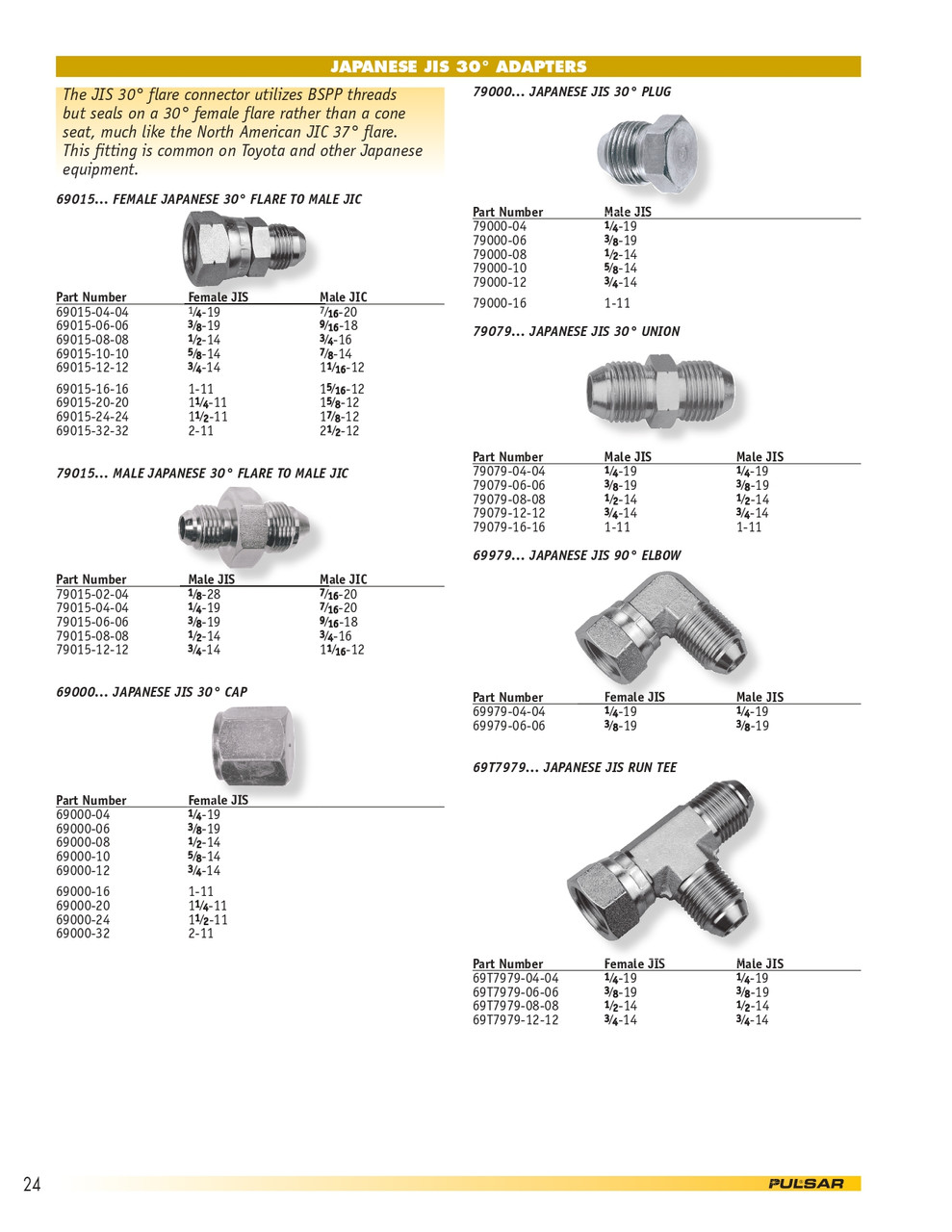 JAPANESE JIS 30° ADAPTERS

The JIS 30° flare connector utilizes BSPP threads but seals on a 30° female flare rather than a cone seat, much like the North American JIC 37° flare. This fitting is common on Toyota and other Japanese equipment.

69015... FEMALE JAPANESE 30° FLARE TO MALE JIC

| Part Number | Female JIS | Male JIC |
|---|---|---|
| 69015-04-04 | $\frac{1}{4}$-19 | $\frac{7}{16}$-20 |
| 69015-06-06 | $\frac{3}{8}$-19 | $\frac{9}{16}$-18 |
| 69015-08-08 | $\frac{1}{2}$-14 | $\frac{3}{4}$-16 |
| 69015-10-10 | $\frac{5}{8}$-14 | $\frac{7}{8}$-14 |
| 69015-12-12 | $\frac{3}{4}$-14 | $1\frac{1}{16}$-12 |
| 69015-16-16 | 1-11 | $1\frac{5}{16}$-12 |
| 69015-20-20 | $1\frac{1}{4}$-11 | $1\frac{5}{8}$-12 |
| 69015-24-24 | $1\frac{1}{2}$-11 | $1\frac{7}{8}$-12 |
| 69015-32-32 | 2-11 | $2\frac{1}{2}$-12 |

79015... MALE JAPANESE 30° FLARE TO MALE JIC

| Part Number | Male JIS | Male JIC |
|---|---|---|
| 79015-02-04 | $\frac{1}{8}$-28 | $\frac{7}{16}$-20 |
| 79015-04-04 | $\frac{1}{4}$-19 | $\frac{7}{16}$-20 |
| 79015-06-06 | $\frac{3}{8}$-19 | $\frac{9}{16}$-18 |
| 79015-08-08 | $\frac{1}{2}$-14 | $\frac{3}{4}$-16 |
| 79015-12-12 | $\frac{3}{4}$-14 | $1\frac{1}{16}$-12 |

69000... JAPANESE JIS 30° CAP

| Part Number | Female JIS |
|---|---|
| 69000-04 | $\frac{1}{4}$-19 |
| 69000-06 | $\frac{3}{8}$-19 |
| 69000-08 | $\frac{1}{2}$-14 |
| 69000-10 | $\frac{5}{8}$-14 |
| 69000-12 | $\frac{3}{4}$-14 |
| 69000-16 | 1-11 |
| 69000-20 | $1\frac{1}{4}$-11 |
| 69000-24 | $1\frac{1}{2}$-11 |
| 69000-32 | 2-11 |

79000... JAPANESE JIS 30° PLUG

| Part Number | Male JIS |
|---|---|
| 79000-04 | $\frac{1}{4}$-19 |
| 79000-06 | $\frac{3}{8}$-19 |
| 79000-08 | $\frac{1}{2}$-14 |
| 79000-10 | $\frac{5}{8}$-14 |
| 79000-12 | $\frac{3}{4}$-14 |
| 79000-16 | 1-11 |

79079... JAPANESE JIS 30° UNION

| Part Number | Male JIS | Male JIS |
|---|---|---|
| 79079-04-04 | $\frac{1}{4}$-19 | $\frac{1}{4}$-19 |
| 79079-06-06 | $\frac{3}{8}$-19 | $\frac{3}{8}$-19 |
| 79079-08-08 | $\frac{1}{2}$-14 | $\frac{1}{2}$-14 |
| 79079-12-12 | $\frac{3}{4}$-14 | $\frac{3}{4}$-14 |
| 79079-16-16 | 1-11 | 1-11 |

69979... JAPANESE JIS 90° ELBOW

| Part Number | Female JIS | Male JIS |
|---|---|---|
| 69979-04-04 | $\frac{1}{4}$-19 | $\frac{1}{4}$-19 |
| 69979-06-06 | $\frac{3}{8}$-19 | $\frac{3}{8}$-19 |

69T7979... JAPANESE JIS RUN TEE

| Part Number | Female JIS | Male JIS |
|---|---|---|
| 69T7979-04-04 | $\frac{1}{4}$-19 | $\frac{1}{4}$-19 |
| 69T7979-06-06 | $\frac{3}{8}$-19 | $\frac{3}{8}$-19 |
| 69T7979-08-08 | $\frac{1}{2}$-14 | $\frac{1}{2}$-14 |
| 69T7979-12-12 | $\frac{3}{4}$-14 | $\frac{3}{4}$-14 |

24

PULSAR